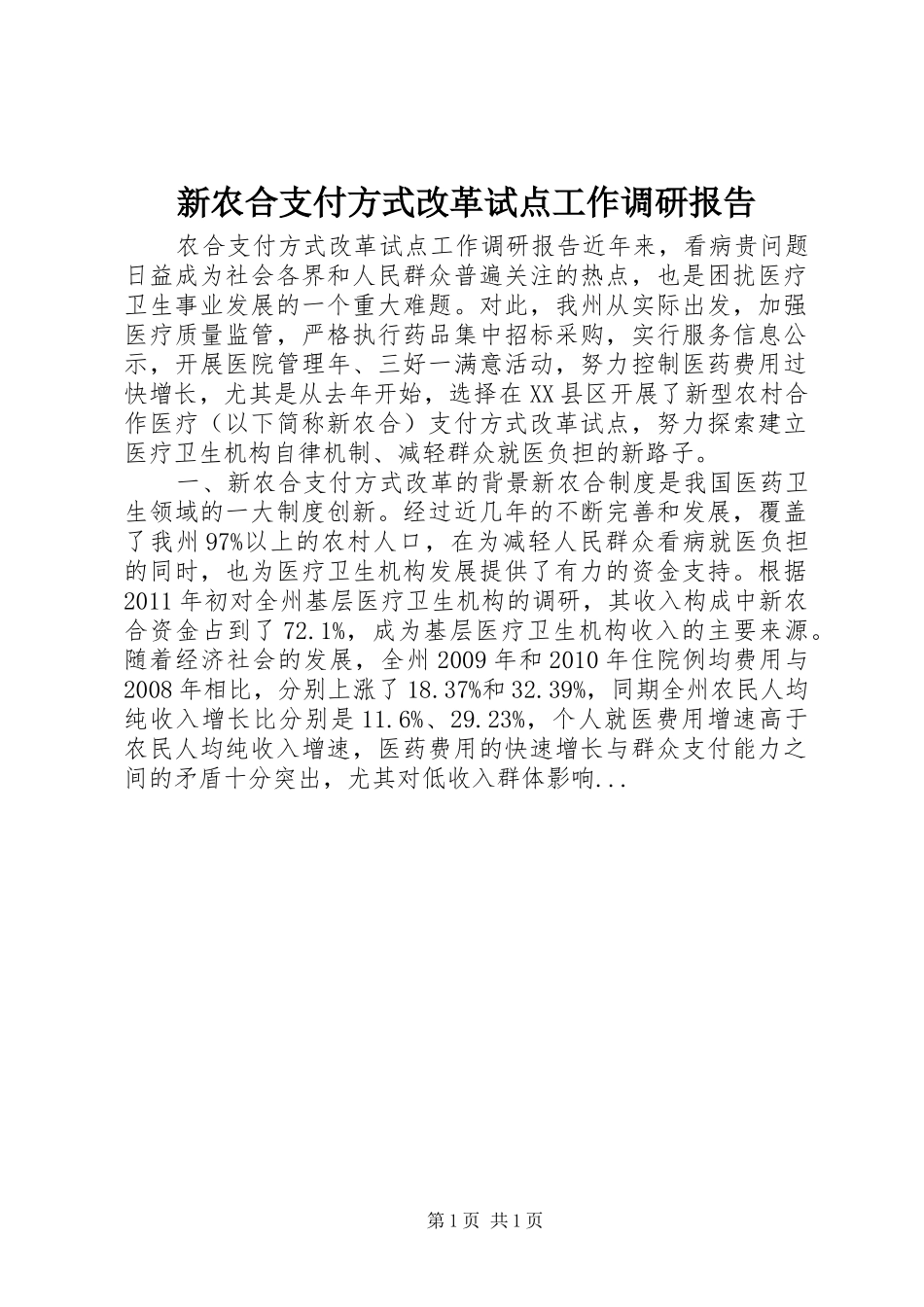 新农合支付方式改革试点工作调研报告

农合支付方式改革试点工作调研报告近年来，看病贵问题日益成为社会各界和人民群众普遍关注的热点，也是困扰医疗卫生事业发展的一个重大难题。对此，我州从实际出发，加强医疗质量监管，严格执行药品集中招标采购，实行服务信息公示，开展医院管理年、三好一满意活动，努力控制医药费用过快增长，尤其是从去年开始，选择在XX县区开展了新型农村合作医疗（以下简称新农合）支付方式改革试点，努力探索建立医疗卫生机构自律机制、减轻群众就医负担的新路子。

一、新农合支付方式改革的背景新农合制度是我国医药卫生领域的一大制度创新。经过近几年的不断完善和发展，覆盖了我州97%以上的农村人口，在为减轻人民群众看病就医负担的同时，也为医疗卫生机构发展提供了有力的资金支持。根据2011年初对全州基层医疗卫生机构的调研，其收入构成中新农合资金占到了72.1%，成为基层医疗卫生机构收入的主要来源。随着经济社会的发展，全州2009年和2010年住院例均费用与2008年相比，分别上涨了18.37%和32.39%，同期全州农民人均纯收入增长比分别是11.6%、29.23%，个人就医费用增速高于农民人均纯收入增速，医药费用的快速增长与群众支付能力之间的矛盾十分突出，尤其对低收入群体影响...

第1页 共1页